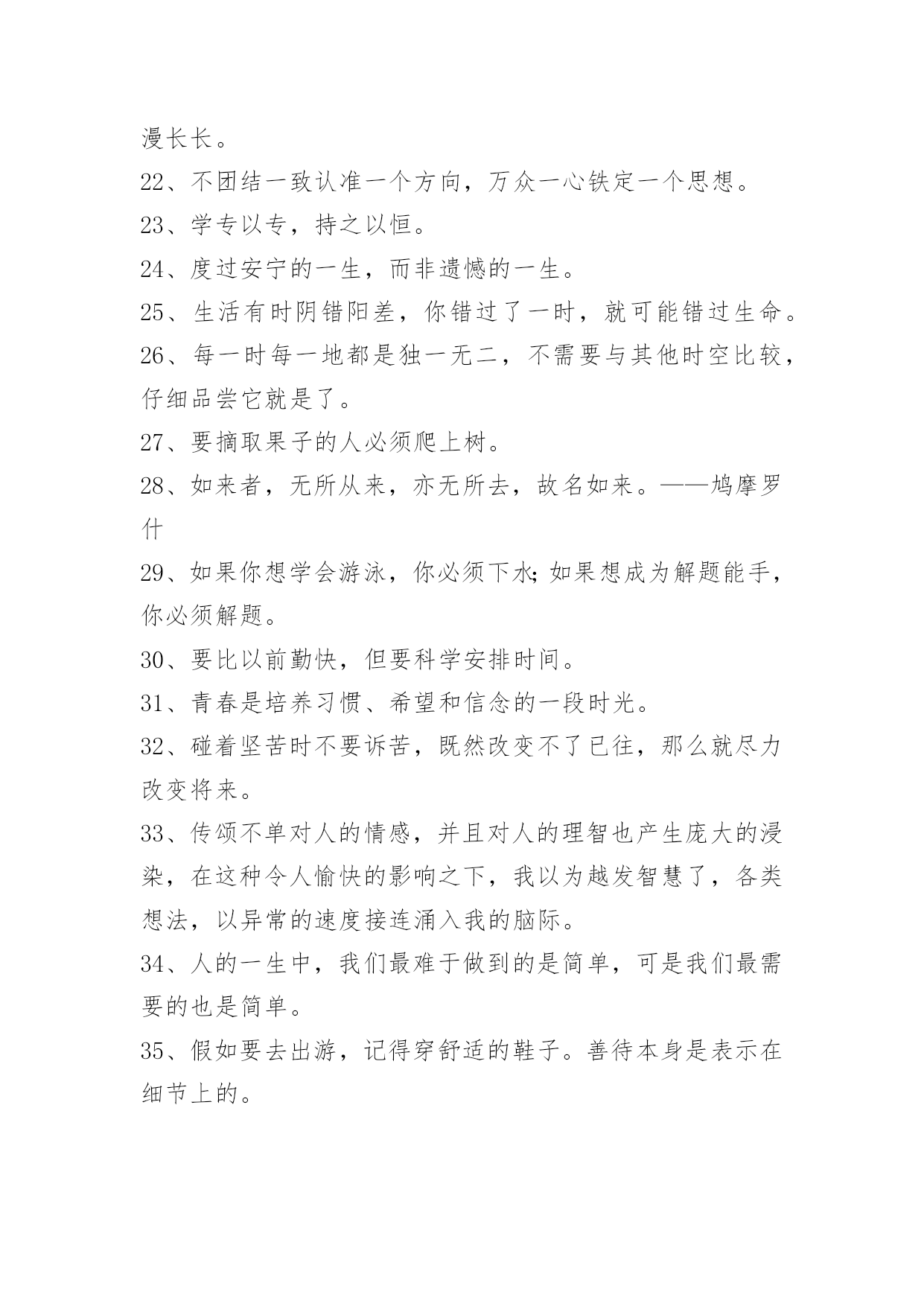 漫长长。

22、不团结一致认准一个方向，万众一心铁定一个思想。

23、学专以专，持之以恒。

24、度过安宁的一生，而非遗憾的一生。

25、生活有时阴错阳差，你错过了一时，就可能错过生命。

26、每一时每一地都是独一无二，不需要与其他时空比较，仔细品尝它就是了。

27、要摘取果子的人必须爬上树。

28、如来者，无所从来，亦无所去，故名如来。——鸠摩罗什

29、如果你想学会游泳，你必须下水;如果想成为解题能手，你必须解题。

30、要比以前勤快，但要科学安排时间。

31、青春是培养习惯、希望和信念的一段时光。

32、碰着坚苦时不要诉苦，既然改变不了已往，那么就尽力改变将来。

33、传颂不单对人的情感，并且对人的理智也产生庞大的浸染，在这种令人愉快的影响之下，我以为越发智慧了，各类想法，以异常的速度接连涌入我的脑际。

34、人的一生中，我们最难于做到的是简单，可是我们最需要的也是简单。

35、假如要去出游，记得穿舒适的鞋子。善待本身是表示在细节上的。